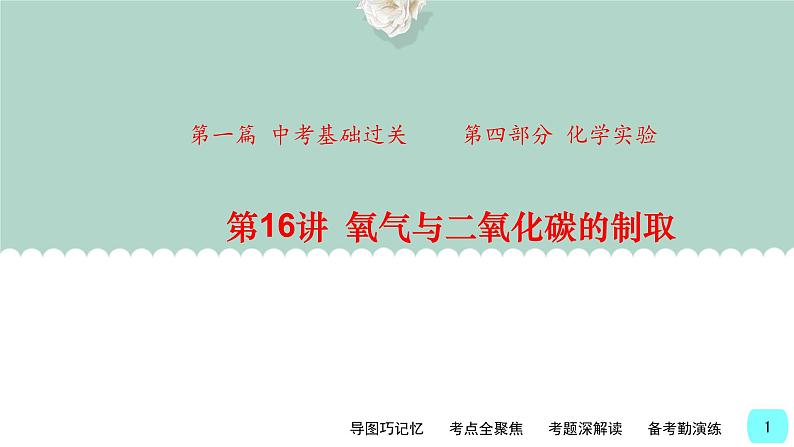 第一篇 中考基础过关　　第四部分 化学实验

第16讲 氧气与二氧化碳的制取

导图巧记忆　考点全聚焦　考题深解读　备考勤演练

1